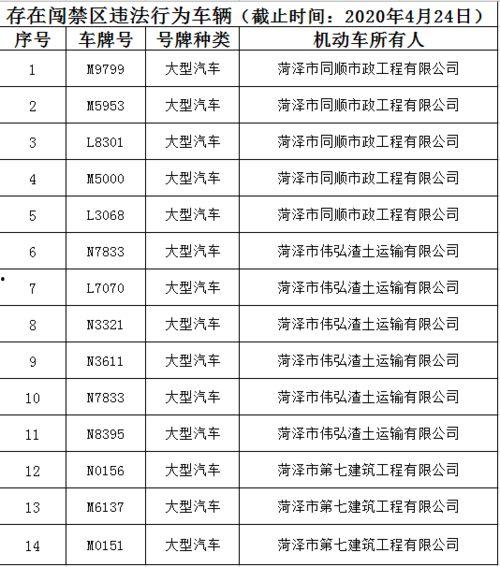 存在闯禁区违法行为车辆（截止时间：2020年4月24日）

| 序号 | 车牌号 | 号牌种类 | 机动车所有人 |
|---|---|---|---|
| 1 | M9799 | 大型汽车 | 菏泽市同顺市政工程有限公司 |
| 2 | M5953 | 大型汽车 | 菏泽市同顺市政工程有限公司 |
| 3 | L8301 | 大型汽车 | 菏泽市同顺市政工程有限公司 |
| 4 | M5000 | 大型汽车 | 菏泽市同顺市政工程有限公司 |
| 5 | L3068 | 大型汽车 | 菏泽市同顺市政工程有限公司 |
| 6 | N7833 | 大型汽车 | 菏泽市伟弘渣土运输有限公司 |
| 7 | L7070 | 大型汽车 | 菏泽市伟弘渣土运输有限公司 |
| 8 | N3321 | 大型汽车 | 菏泽市伟弘渣土运输有限公司 |
| 9 | N3611 | 大型汽车 | 菏泽市伟弘渣土运输有限公司 |
| 10 | N7833 | 大型汽车 | 菏泽市伟弘渣土运输有限公司 |
| 11 | N8395 | 大型汽车 | 菏泽市伟弘渣土运输有限公司 |
| 12 | N0156 | 大型汽车 | 菏泽市第七建筑工程有限公司 |
| 13 | M6137 | 大型汽车 | 菏泽市第七建筑工程有限公司 |
| 14 | M0151 | 大型汽车 | 菏泽市第七建筑工程有限公司 |